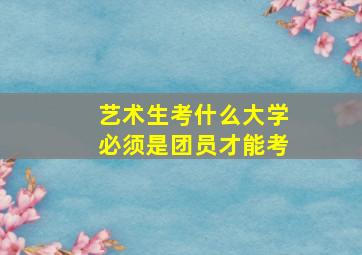 艺术生考什么大学
必须是团员才能考